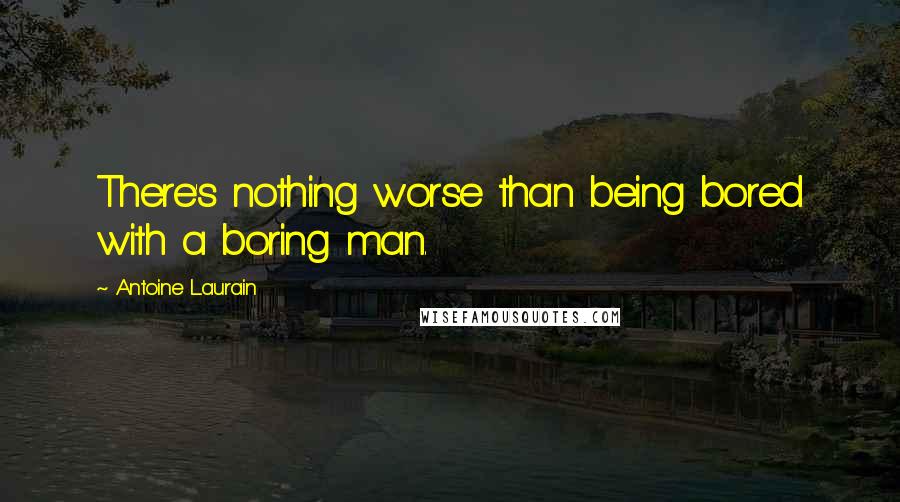 There's nothing worse than being bored with a boring man.

~ Antoine Laurain

WISEFAMOUSQUOTES.COM